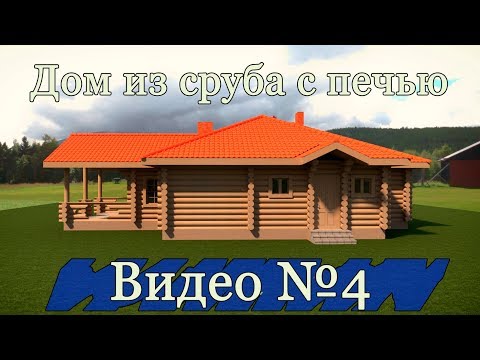 Дом из сруба с печью

Видео №4